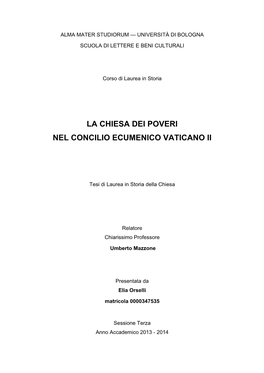 ALMA MATER STUDIORUM — UNIVERSITÀ DI BOLOGNA
SCUOLA DI LETTERE E BENI CULTURALI

Corso di Laurea in Storia

LA CHIESA DEI POVERI
NEL CONCILIO ECUMENICO VATICANO II

Tesi di Laurea in Storia della Chiesa

Relatore
Chiarissimo Professore
Umberto Mazzone

Presentata da
Elia Orselli
matricola 0000347535

Sessione Terza
Anno Accademico 2013 - 2014